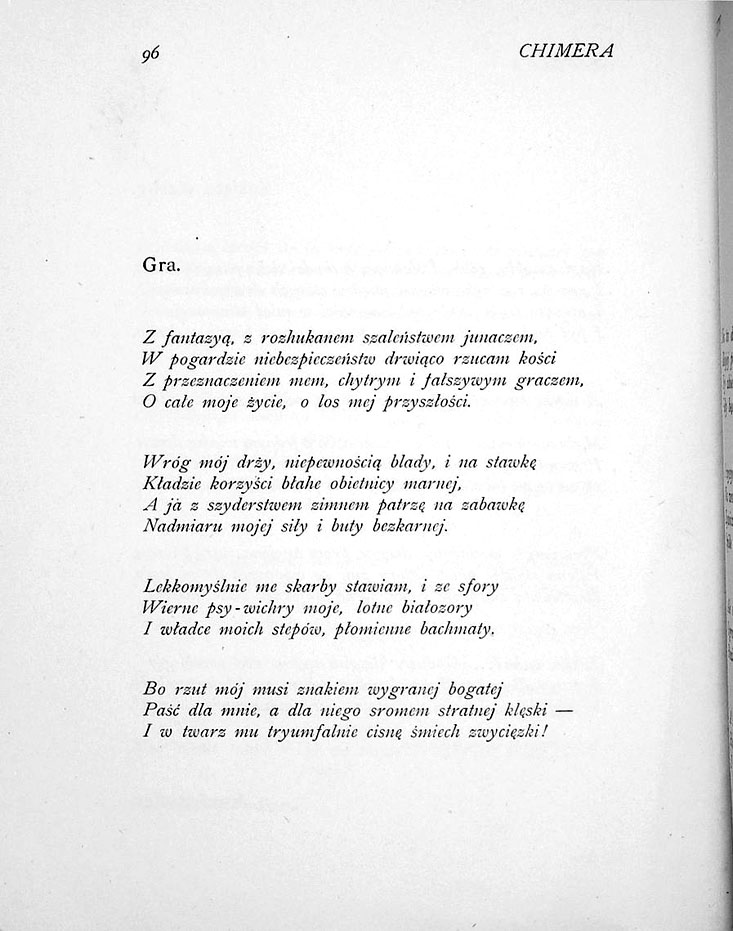 96 CHIMERA

Gra.

Z fantazyą, z rozhukanem szaleństwem junaczem,
W pogardzie niebezpieczeństw drwiąco rzucam kości
Z przeznaczeniem mem, chytrym i fałszywym graczem,
O całe moje życie, o los mej przyszłości.

Wróg mój drży, niepewnością blady, i na stawkę
Kładzie korzyści błahe obietnicy marnej,
A ja z szyderstwem zimnem patrzę na zabawkę
Nadmiaru mojej siły i buty bezkarnej.

Lekkomyślnie me skarby stawiam, i ze sfory
Wierne psy-wichry moje, lotne białozory
I władce moich stepów, płomienne bachmaty.

Bo rzut mój musi znakiem wygranej bogatej
Paść dla mnie, a dla niego sromem stratnej klęski —
I w twarz mu tryumfalnie cisnę śmiech zwycięzki!